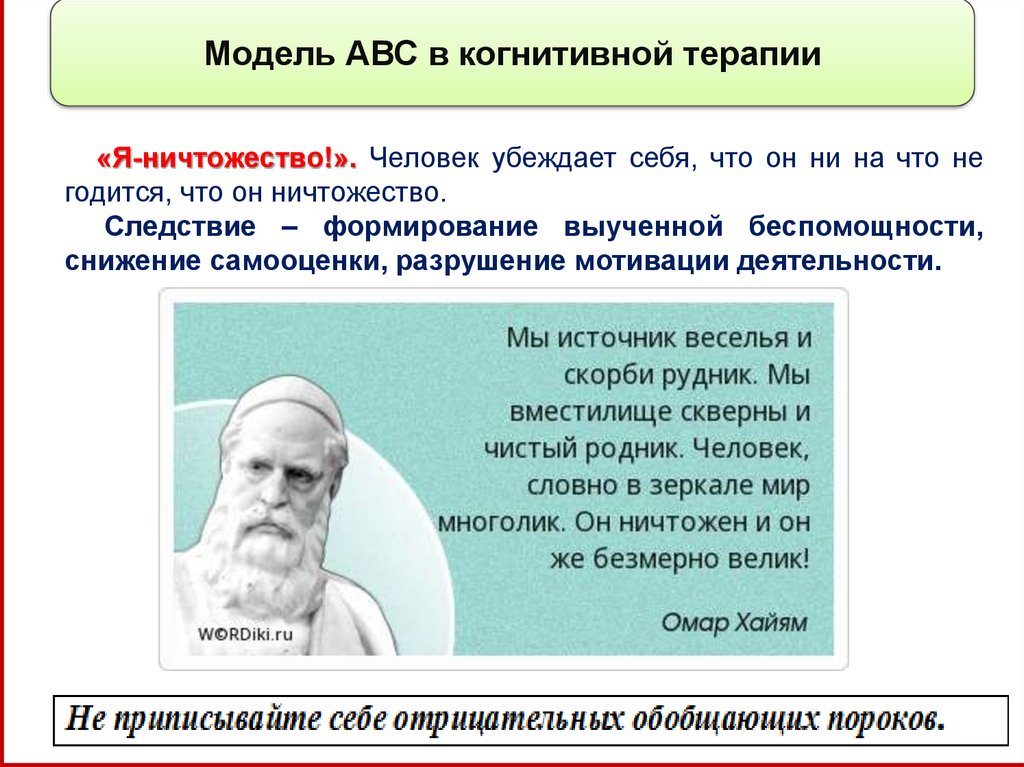 Модель АВС в когнитивной терапии

«Я-ничтожество!». Человек убеждает себя, что он ни на что не годится, что он ничтожество.

Следствие – формирование выученной беспомощности, снижение самооценки, разрушение мотивации деятельности.

Мы источник веселья и скорби рудник. Мы вместилище скверны и чистый родник. Человек, словно в зеркале мир многолик. Он ничтожен и он же безмерно велик!

Омар Хайям

WORDiki.ru

Не приписывайте себе отрицательных обобщающих пороков.